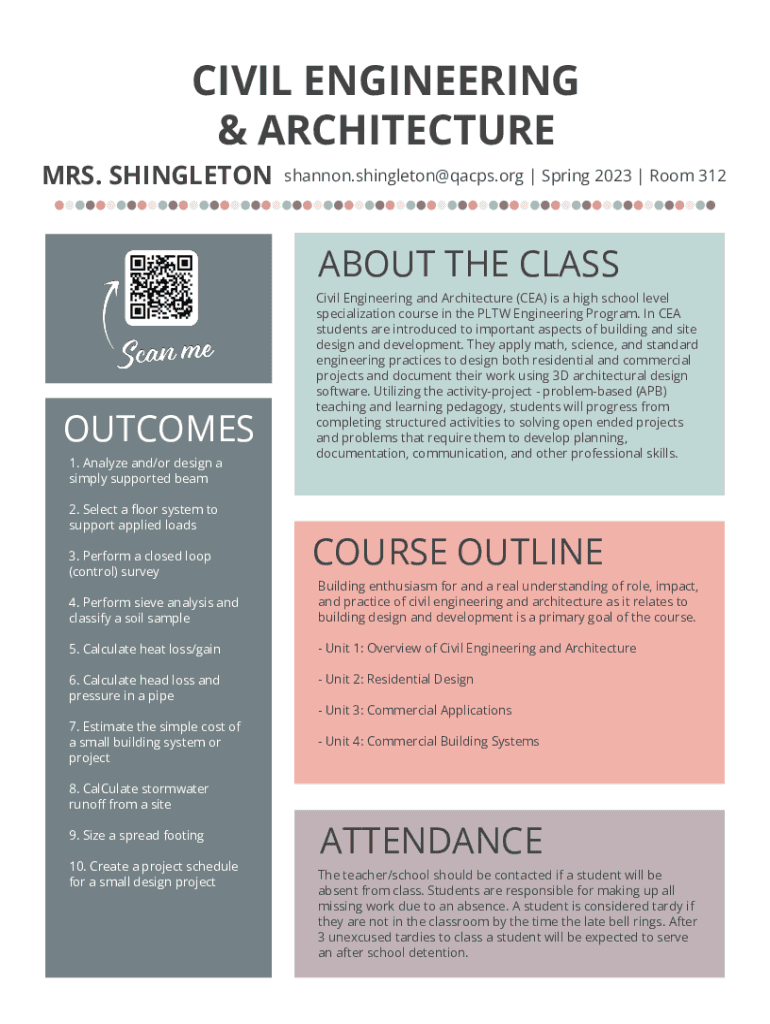 CIVIL ENGINEERING & ARCHITECTURE

MRS. SHINGLETON shannon.shingleton@qacps.org | Spring 2023 | Room 312

Scan me

OUTCOMES

1. Analyze and/or design a simply supported beam

2. Select a floor system to support applied loads

3. Perform a closed loop (control) survey

4. Perform sieve analysis and classify a soil sample

5. Calculate heat loss/gain

6. Calculate head loss and pressure in a pipe

7. Estimate the simple cost of a small building system or project

8. CalCulate stormwater runoff from a site

9. Size a spread footing

10. Create a project schedule for a small design project

ABOUT THE CLASS

Civil Engineering and Architecture (CEA) is a high school level specialization course in the PLTW Engineering Program. In CEA students are introduced to important aspects of building and site design and development. They apply math, science, and standard engineering practices to design both residential and commercial projects and document their work using 3D architectural design software. Utilizing the activity-project - problem-based (APB) teaching and learning pedagogy, students will progress from completing structured activities to solving open ended projects and problems that require them to develop planning, documentation, communication, and other professional skills.

COURSE OUTLINE

Building enthusiasm for and a real understanding of role, impact, and practice of civil engineering and architecture as it relates to building design and development is a primary goal of the course.

- Unit 1: Overview of Civil Engineering and Architecture

- Unit 2: Residential Design

- Unit 3: Commercial Applications

- Unit 4: Commercial Building Systems

ATTENDANCE

The teacher/school should be contacted if a student will be absent from class. Students are responsible for making up all missing work due to an absence. A student is considered tardy if they are not in the classroom by the time the late bell rings. After 3 unexcused tardies to class a student will be expected to serve an after school detention.